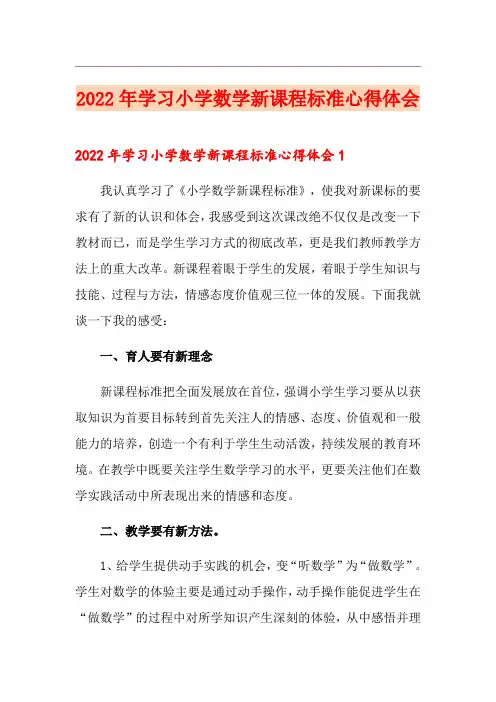 2022年学习小学数学新课程标准心得体会

2022年学习小学数学新课程标准心得体会1

我认真学习了《小学数学新课程标准》，使我对新课标的要求有了新的认识和体会，我感受到这次课改绝不仅仅是改变一下教材而已，而是学生学习方式的彻底改革，更是我们教师教学方法上的重大改革。新课程着眼于学生的发展，着眼于学生知识与技能、过程与方法，情感态度价值观三位一体的发展。下面我就谈一下我的感受：

一、育人要有新理念

新课程标准把全面发展放在首位，强调小学生学习要从以获取知识为首要目标转到首先关注人的情感、态度、价值观和一般能力的培养，创造一个有利于学生生动活泼，持续发展的教育环境。在教学中既要关注学生数学学习的水平，更要关注他们在数学实践活动中所表现出来的情感和态度。

二、教学要有新方法。

1、给学生提供动手实践的机会，变“听数学”为“做数学”。学生对数学的体验主要是通过动手操作，动手操作能促进学生在“做数学”的过程中对所学知识产生深刻的体验，从中感悟并理